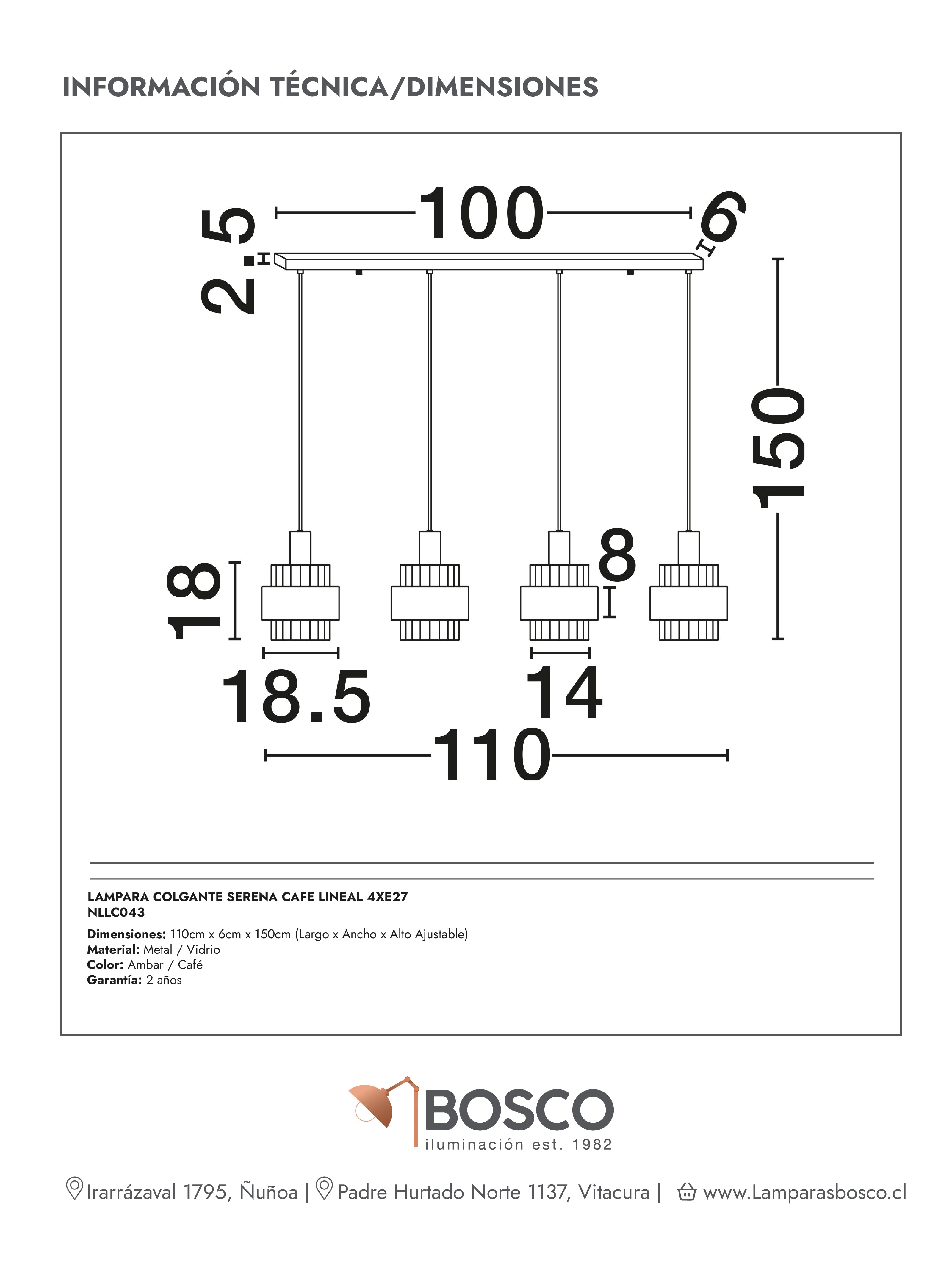 INFORMACIÓN TÉCNICA/DIMENSIONES

2.5

100

6

150

18

8

18.5

14

110

LAMPARA COLGANTE SERENA CAFE LINEAL 4XE27
NLLC043

Dimensiones: 110cm x 6cm x 150cm (Largo x Ancho x Alto Ajustable)
Material: Metal / Vidrio
Color: Ambar / Café
Garantía: 2 años

BOSCO
iluminación est. 1982

Irarrázaval 1795, Ñuñoa | Padre Hurtado Norte 1137, Vitacura | www.Lamparasbosco.cl